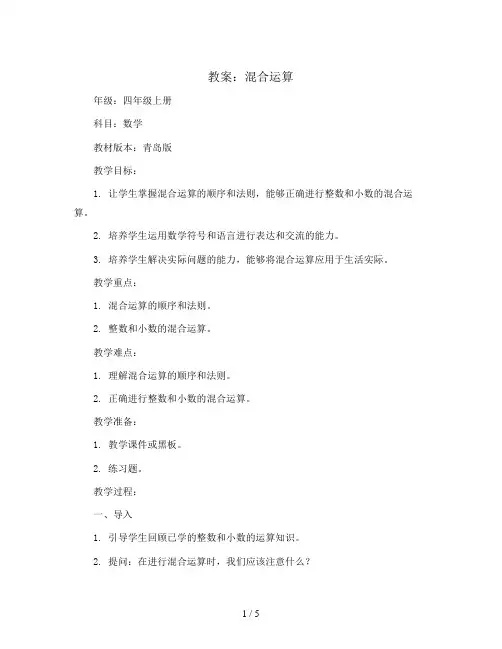 教案：混合运算

年级：四年级上册

科目：数学

教材版本：青岛版

教学目标：

1. 让学生掌握混合运算的顺序和法则，能够正确进行整数和小数的混合运算。

2. 培养学生运用数学符号和语言进行表达和交流的能力。

3. 培养学生解决实际问题的能力，能够将混合运算应用于生活实际。

教学重点：

1. 混合运算的顺序和法则。

2. 整数和小数的混合运算。

教学难点：

1. 理解混合运算的顺序和法则。

2. 正确进行整数和小数的混合运算。

教学准备：

1. 教学课件或黑板。

2. 练习题。

教学过程：

一、导入

1. 引导学生回顾已学的整数和小数的运算知识。

2. 提问：在进行混合运算时，我们应该注意什么？

1 / 5